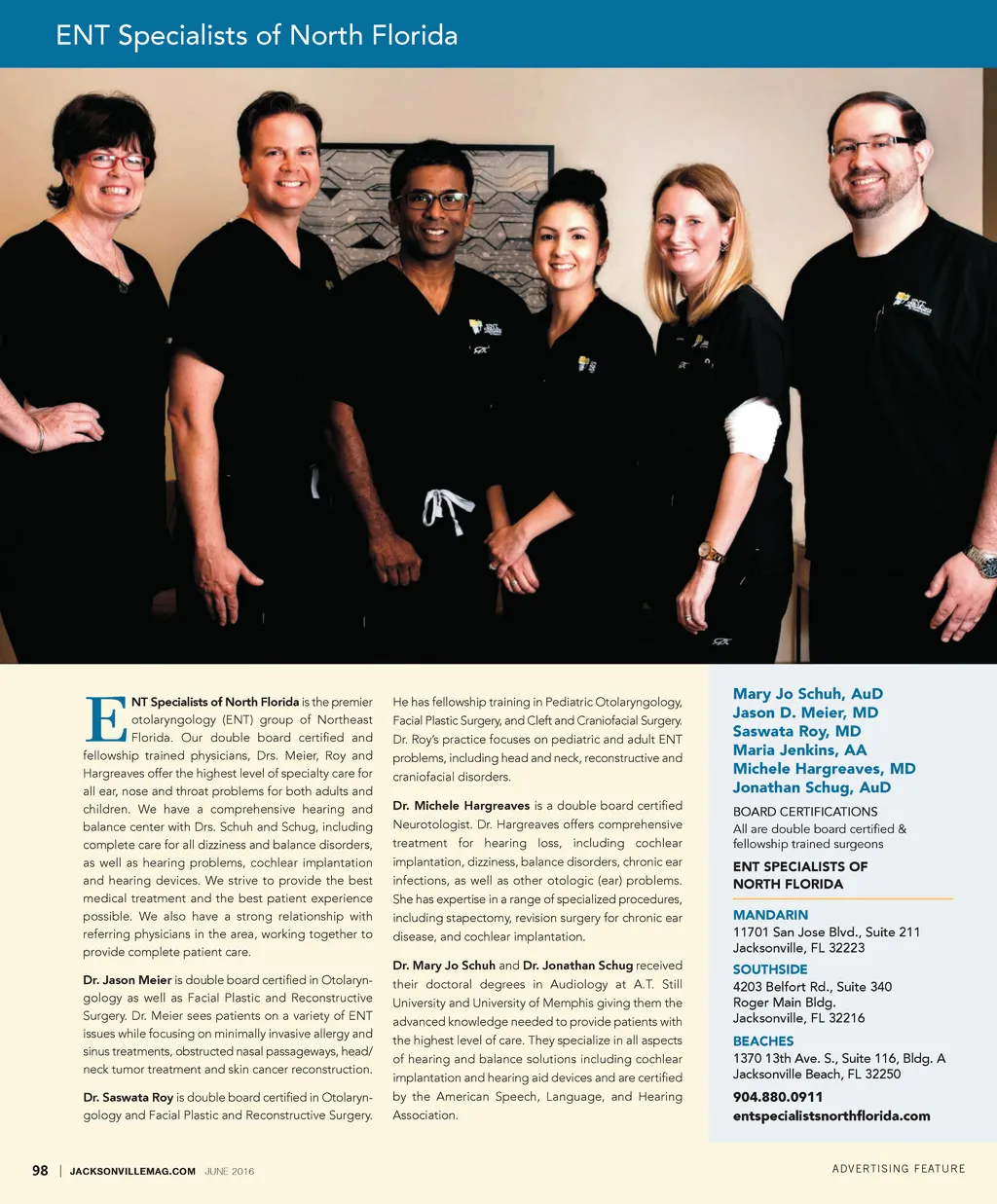 ENT Specialists of North Florida

ENT Specialists of North Florida is the premier otolaryngology (ENT) group of Northeast Florida. Our double board certified and fellowship trained physicians, Drs. Meier, Roy and Hargreaves offer the highest level of specialty care for all ear, nose and throat problems for both adults and children. We have a comprehensive hearing and balance center with Drs. Schuh and Schug, including complete care for all dizziness and balance disorders, as well as hearing problems, cochlear implantation and hearing devices. We strive to provide the best medical treatment and the best patient experience possible. We also have a strong relationship with referring physicians in the area, working together to provide complete patient care.

Dr. Jason Meier is double board certified in Otolaryngology as well as Facial Plastic and Reconstructive Surgery. Dr. Meier sees patients on a variety of ENT issues while focusing on minimally invasive allergy and sinus treatments, obstructed nasal passageways, head/neck tumor treatment and skin cancer reconstruction.

Dr. Saswata Roy is double board certified in Otolaryngology and Facial Plastic and Reconstructive Surgery. He has fellowship training in Pediatric Otolaryngology, Facial Plastic Surgery, and Cleft and Craniofacial Surgery. Dr. Roy's practice focuses on pediatric and adult ENT problems, including head and neck, reconstructive and craniofacial disorders.

Dr. Michele Hargreaves is a double board certified Neurotologist. Dr. Hargreaves offers comprehensive treatment for hearing loss, including cochlear implantation, dizziness, balance disorders, chronic ear infections, as well as other otologic (ear) problems. She has expertise in a range of specialized procedures, including stapectomy, revision surgery for chronic ear disease, and cochlear implantation.

Dr. Mary Jo Schuh and Dr. Jonathan Schug received their doctoral degrees in Audiology at A.T. Still University and University of Memphis giving them the advanced knowledge needed to provide patients with the highest level of care. They specialize in all aspects of hearing and balance solutions including cochlear implantation and hearing aid devices and are certified by the American Speech, Language, and Hearing Association.

Mary Jo Schuh, AuD
Jason D. Meier, MD
Saswata Roy, MD
Maria Jenkins, AA
Michele Hargreaves, MD
Jonathan Schug, AuD

BOARD CERTIFICATIONS
All are double board certified & fellowship trained surgeons

ENT SPECIALISTS OF NORTH FLORIDA

MANDARIN
11701 San Jose Blvd., Suite 211
Jacksonville, FL 32223

SOUTHSIDE
4203 Belfort Rd., Suite 340
Roger Main Bldg.
Jacksonville, FL 32216

BEACHES
1370 13th Ave. S., Suite 116, Bldg. A
Jacksonville Beach, FL 32250

904.880.0911
entspecialistsnorthflorida.com

98 | JACKSONVILLEMAG.COM JUNE 2016

ADVERTISING FEATURE